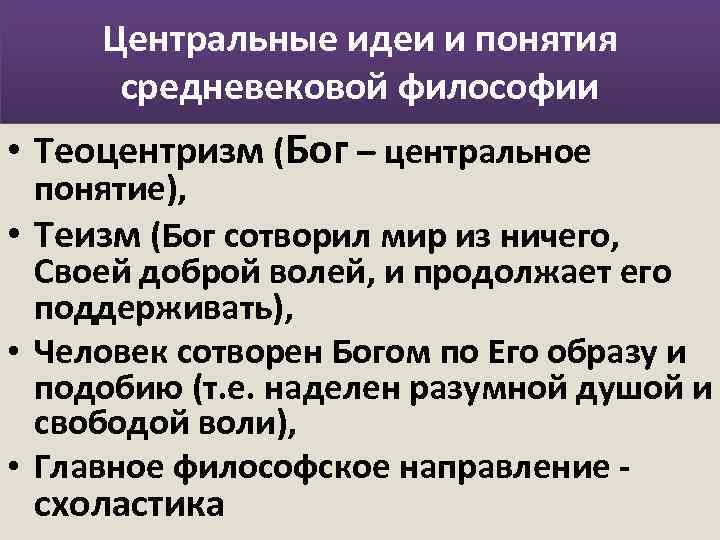 Центральные идеи и понятия средневековой философии

• Теоцентризм (Бог – центральное понятие),
• Теизм (Бог сотворил мир из ничего, Своей доброй волей, и продолжает его поддерживать),
• Человек сотворен Богом по Его образу и подобию (т.е. наделен разумной душой и свободой воли),
• Главное философское направление - схоластика